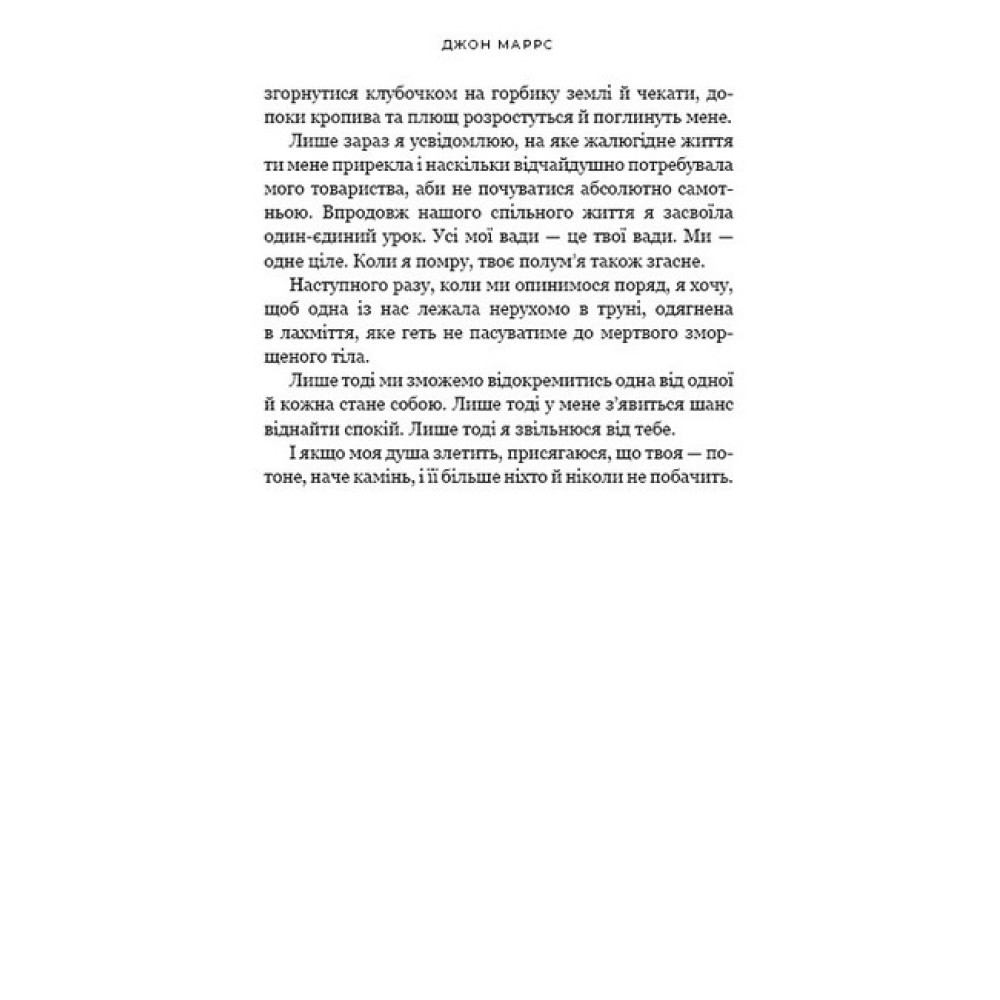 ДЖОН МАРРС

згорнутися клубочком на горбику землі й чекати, допоки кропива та плющ розростуться й поглинуть мене.

Лише зараз я усвідомлюю, на яке жалюгідне життя ти мене прирекла і наскільки відчайдушно потребувала мого товариства, аби не почуватися абсолютно самотньою. Впродовж нашого спільного життя я засвоїла один-єдиний урок. Усі мої вади — це твої вади. Ми — одне ціле. Коли я помру, твоє полум'я також згасне.

Наступного разу, коли ми опинимося поряд, я хочу, щоб одна із нас лежала нерухомо в труні, одягнена в лахміття, яке геть не пасуватиме до мертвого зморщеного тіла.

Лише тоді ми зможемо відокремитись одна від одної й кожна стане собою. Лише тоді у мене з'явиться шанс віднайти спокій. Лише тоді я звільнюся від тебе.

І якщо моя душа злетить, присягаюся, що твоя — потоне, наче камінь, і її більше ніхто й ніколи не побачить.